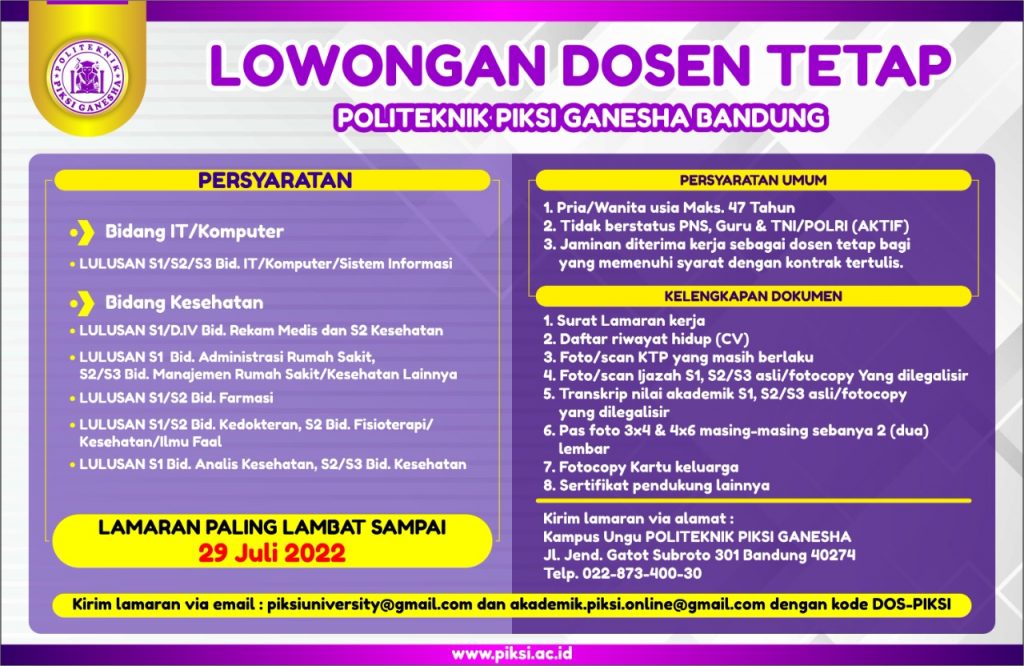 POLITEKNIK PIKSI GANESHA

LOWONGAN DOSEN TETAP

POLITEKNIK PIKSI GANESHA BANDUNG

PERSYARATAN

Bidang IT/Komputer

• LULUSAN S1/S2/S3 Bid. IT/Komputer/Sistem Informasi

Bidang Kesehatan

• LULUSAN S1/D.IV Bid. Rekam Medis dan S2 Kesehatan

• LULUSAN S1 Bid. Administrasi Rumah Sakit, S2/S3 Bid. Manajemen Rumah Sakit/Kesehatan Lainnya

• LULUSAN S1/S2 Bid. Farmasi

• LULUSAN S1/S2 Bid. Kedokteran, S2 Bid. Fisioterapi/ Kesehatan/Ilmu Faal

• LULUSAN S1 Bid. Analis Kesehatan, S2/S3 Bid. Kesehatan

LAMARAN PALING LAMBAT SAMPAI
29 Juli 2022

PERSYARATAN UMUM

1. Pria/Wanita usia Maks. 47 Tahun
2. Tidak berstatus PNS, Guru & TNI/POLRI (AKTIF)
3. Jaminan diterima kerja sebagai dosen tetap bagi yang memenuhi syarat dengan kontrak tertulis.

KELENGKAPAN DOKUMEN

1. Surat Lamaran kerja
2. Daftar riwayat hidup (CV)
3. Foto/scan KTP yang masih berlaku
4. Foto/scan Ijazah S1, S2/S3 asli/fotocopy Yang dilegalisir
5. Transkrip nilai akademik S1, S2/S3 asli/fotocopy yang dilegalisir
6. Pas foto 3x4 & 4x6 masing-masing sebanya 2 (dua) lembar
7. Fotocopy Kartu keluarga
8. Sertifikat pendukung lainnya

Kirim lamaran via alamat :
Kampus Ungu POLITEKNIK PIKSI GANESHA
Jl. Jend. Gatot Subroto 301 Bandung 40274
Telp. 022-873-400-30

Kirim lamaran via email : piksiuniversity@gmail.com dan akademik.piksi.online@gmail.com dengan kode DOS-PIKSI

www.piksi.ac.id